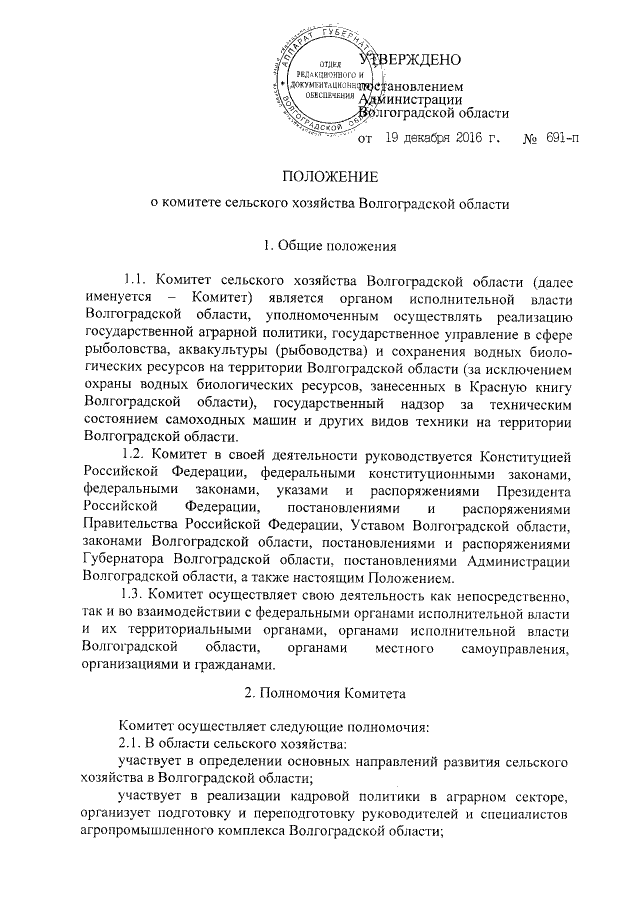 АППАРАТ ГУБЕРНАТОРА ВОЛГОГРАДСКОЙ ОБЛАСТИ
ОТДЕЛ РЕДАКЦИОННОГО И ДОКУМЕНТАЦИОННОГО ОБЕСПЕЧЕНИЯ

УТВЕРЖДЕНО

постановлением
Администрации
Волгоградской области

от 19 декабря 2016 г. № 691-п

ПОЛОЖЕНИЕ

о комитете сельского хозяйства Волгоградской области

1. Общие положения

1.1. Комитет сельского хозяйства Волгоградской области (далее именуется – Комитет) является органом исполнительной власти Волгоградской области, уполномоченным осуществлять реализацию государственной аграрной политики, государственное управление в сфере рыболовства, аквакультуры (рыбоводства) и сохранения водных биологических ресурсов на территории Волгоградской области (за исключением охраны водных биологических ресурсов, занесенных в Красную книгу Волгоградской области), государственный надзор за техническим состоянием самоходных машин и других видов техники на территории Волгоградской области.

1.2. Комитет в своей деятельности руководствуется Конституцией Российской Федерации, федеральными конституционными законами, федеральными законами, указами и распоряжениями Президента Российской Федерации, постановлениями и распоряжениями Правительства Российской Федерации, Уставом Волгоградской области, законами Волгоградской области, постановлениями и распоряжениями Губернатора Волгоградской области, постановлениями Администрации Волгоградской области, а также настоящим Положением.

1.3. Комитет осуществляет свою деятельность как непосредственно, так и во взаимодействии с федеральными органами исполнительной власти и их территориальными органами, органами исполнительной власти Волгоградской области, органами местного самоуправления, организациями и гражданами.

2. Полномочия Комитета

Комитет осуществляет следующие полномочия:

2.1. В области сельского хозяйства:

участвует в определении основных направлений развития сельского хозяйства в Волгоградской области;

участвует в реализации кадровой политики в аграрном секторе, организует подготовку и переподготовку руководителей и специалистов агропромышленного комплекса Волгоградской области;